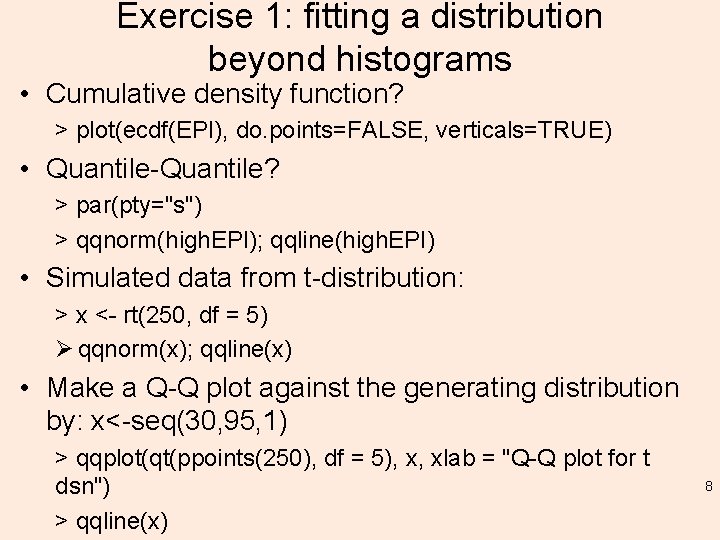 Exercise 1: fitting a distribution beyond histograms

• Cumulative density function?

> plot(ecdf(EPI), do.points=FALSE, verticals=TRUE)

• Quantile-Quantile?

> par(pty="s")

> qqnorm(highEPI); qqline(highEPI)

• Simulated data from t-distribution:

> x <- rt(250, df = 5)

➢ qqnorm(x); qqline(x)

• Make a Q-Q plot against the generating distribution by: x<-seq(30,95,1)

> qqplot(qt(ppoints(250), df = 5), x, xlab = "Q-Q plot for t dsn")

> qqline(x)

8